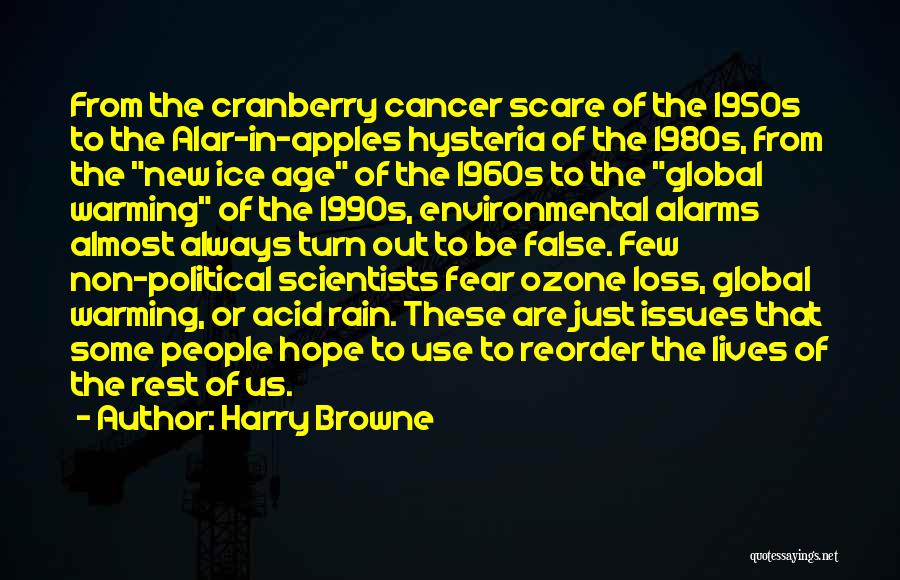 From the cranberry cancer scare of the 1950s to the Alar-in-apples hysteria of the 1980s, from the "new ice age" of the 1960s to the "global warming" of the 1990s, environmental alarms almost always turn out to be false. Few non-political scientists fear ozone loss, global warming, or acid rain. These are just issues that some people hope to use to reorder the lives of the rest of us.

- Author: Harry Browne

quotessayings.net